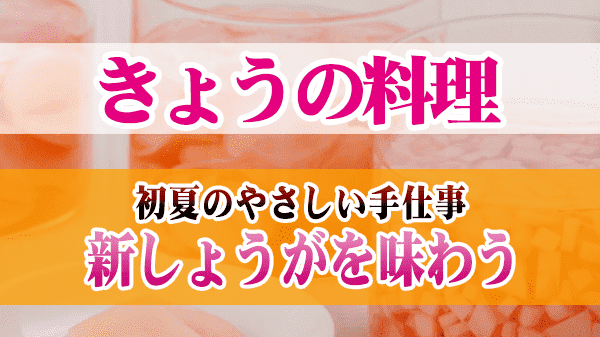 きょうの料理

初夏のやさしい手仕事
新しょうがを味わう